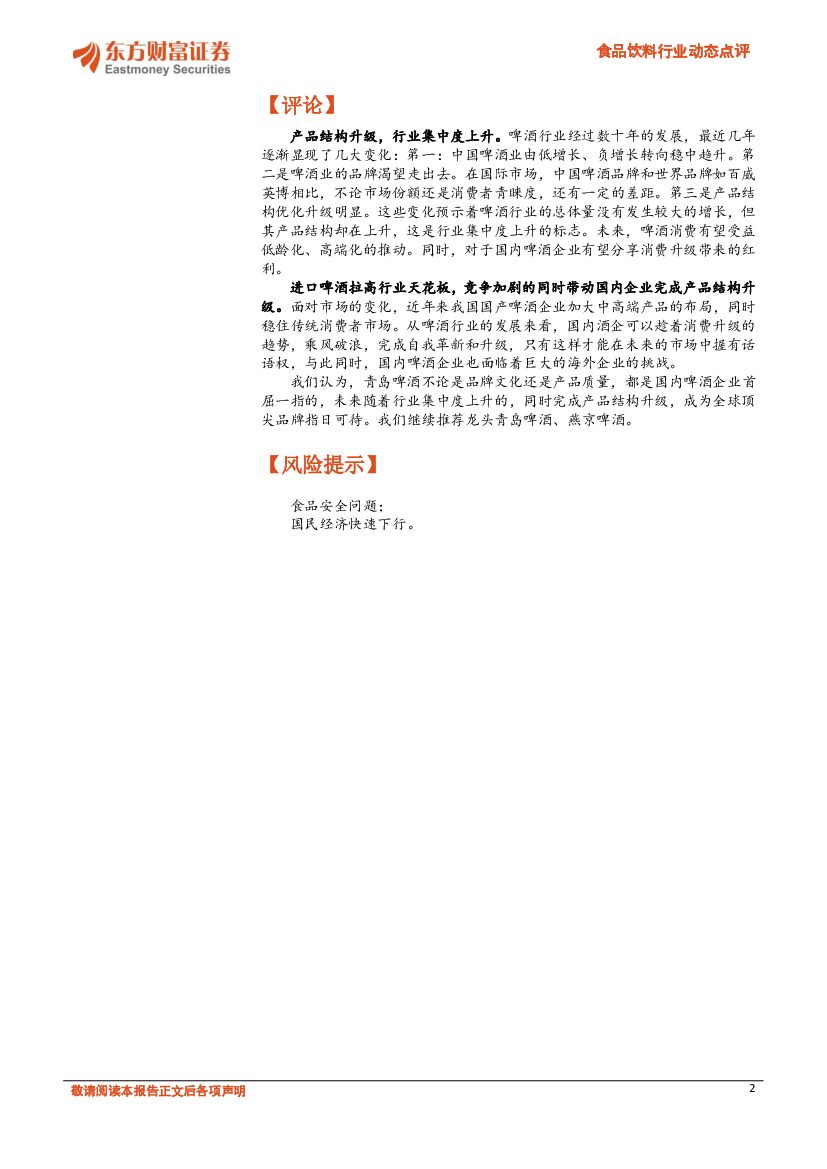 东方财富证券
Eastmoney Securities

食品饮料行业动态点评

【评论】

产品结构升级，行业集中度上升。啤酒行业经过数十年的发展，最近几年逐渐显现了几大变化：第一：中国啤酒业由低增长、负增长转向稳中趋升。第二是啤酒业的品牌渴望走出去。在国际市场，中国啤酒品牌和世界品牌如百威英博相比，不论市场份额还是消费者青睐度，还有一定的差距。第三是产品结构优化升级明显。这些变化预示着啤酒行业的总体量没有发生较大的增长，但其产品结构却在上升，这是行业集中度上升的标志。未来，啤酒消费有望受益低龄化、高端化的推动。同时，对于国内啤酒企业有望分享消费升级带来的红利。

进口啤酒拉高行业天花板，竞争加剧的同时带动国内企业完成产品结构升级。面对市场的变化，近年来我国国产啤酒企业加大中高端产品的布局，同时稳住传统消费者市场。从啤酒行业的发展来看，国内酒企可以趁着消费升级的趋势，乘风破浪，完成自我革新和升级，只有这样才能在未来的市场中握有话语权，与此同时，国内啤酒企业也面临着巨大的海外企业的挑战。

我们认为，青岛啤酒不论是品牌文化还是产品质量，都是国内啤酒企业首屈一指的，未来随着行业集中度上升的，同时完成产品结构升级，成为全球顶尖品牌指日可待。我们继续推荐龙头青岛啤酒、燕京啤酒。

【风险提示】

食品安全问题；
国民经济快速下行。

敬请阅读本报告正文后各项声明

2